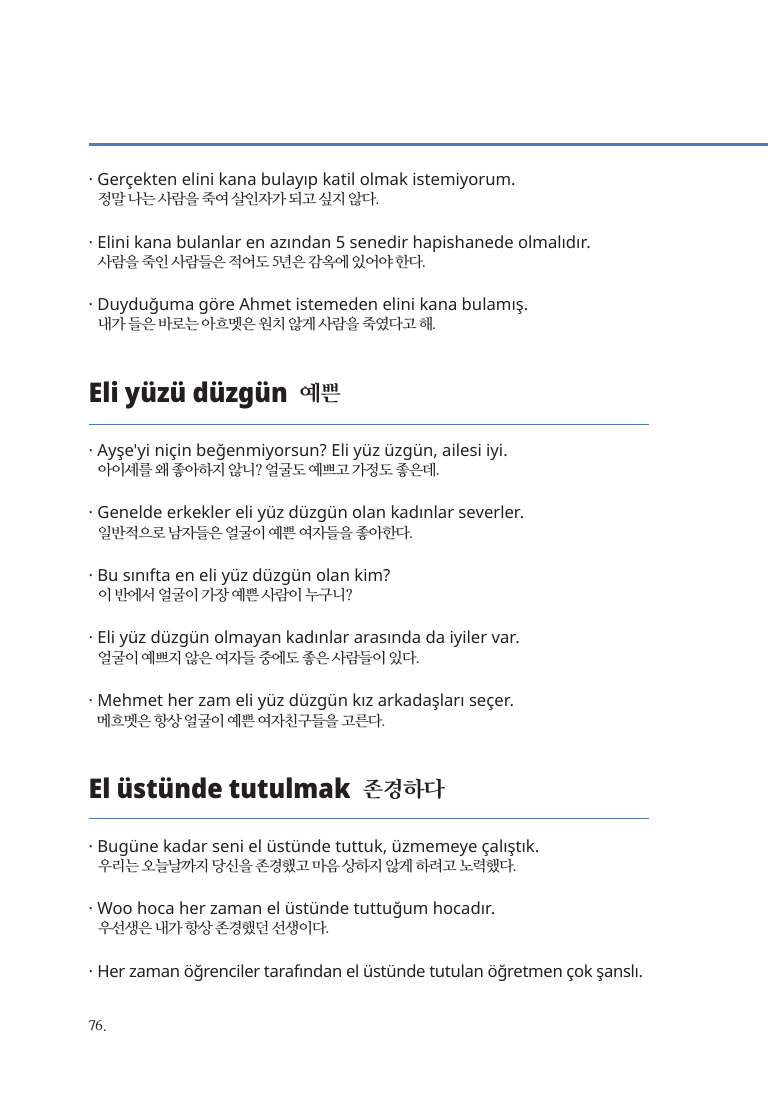 · Gerçekten elini kana bulayıp katil olmak istemiyorum.
정말 나는 사람을 죽여 살인자가 되고 싶지 않다.

· Elini kana bulanlar en azından 5 senedir hapishanede olmalıdır.
사람을 죽인 사람들은 적어도 5년은 감옥에 있어야 한다.

· Duyduğuma göre Ahmet istemeden elini kana bulamış.
내가 들은 바로는 아흐멧은 원치 않게 사람을 죽였다고 해.

Eli yüzü düzgün 예쁜

· Ayşe'yi niçin beğenmiyorsun? Eli yüz üzgün, ailesi iyi.
아이셰를 왜 좋아하지 않니? 얼굴도 예쁘고 가정도 좋은데.

· Genelde erkekler eli yüz düzgün olan kadınlar severler.
일반적으로 남자들은 얼굴이 예쁜 여자들을 좋아한다.

· Bu sınıfta en eli yüz düzgün olan kim?
이 반에서 얼굴이 가장 예쁜 사람이 누구니?

· Eli yüz düzgün olmayan kadınlar arasında da iyiler var.
얼굴이 예쁘지 않은 여자들 중에도 좋은 사람들이 있다.

· Mehmet her zam eli yüz düzgün kız arkadaşları seçer.
메흐멧은 항상 얼굴이 예쁜 여자친구들을 고른다.

El üstünde tutulmak 존경하다

· Bugüne kadar seni el üstünde tuttuk, üzmemeye çalıştık.
우리는 오늘날까지 당신을 존경했고 마음 상하지 않게 하려고 노력했다.

· Woo hoca her zaman el üstünde tuttuğum hocadır.
우선생은 내가 항상 존경했던 선생이다.

· Her zaman öğrenciler tarafından el üstünde tutulan öğretmen çok şanslı.

76.